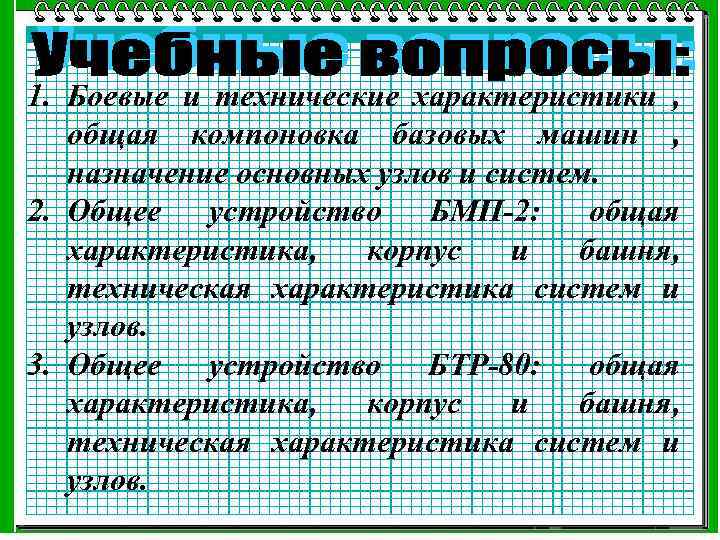 Учебные вопросы:

1. Боевые и технические характеристики , общая компоновка базовых машин , назначение основных узлов и систем.

2. Общее устройство БМП-2: общая характеристика, корпус и башня, техническая характеристика систем и узлов.

3. Общее устройство БТР-80: общая характеристика, корпус и башня, техническая характеристика систем и узлов.